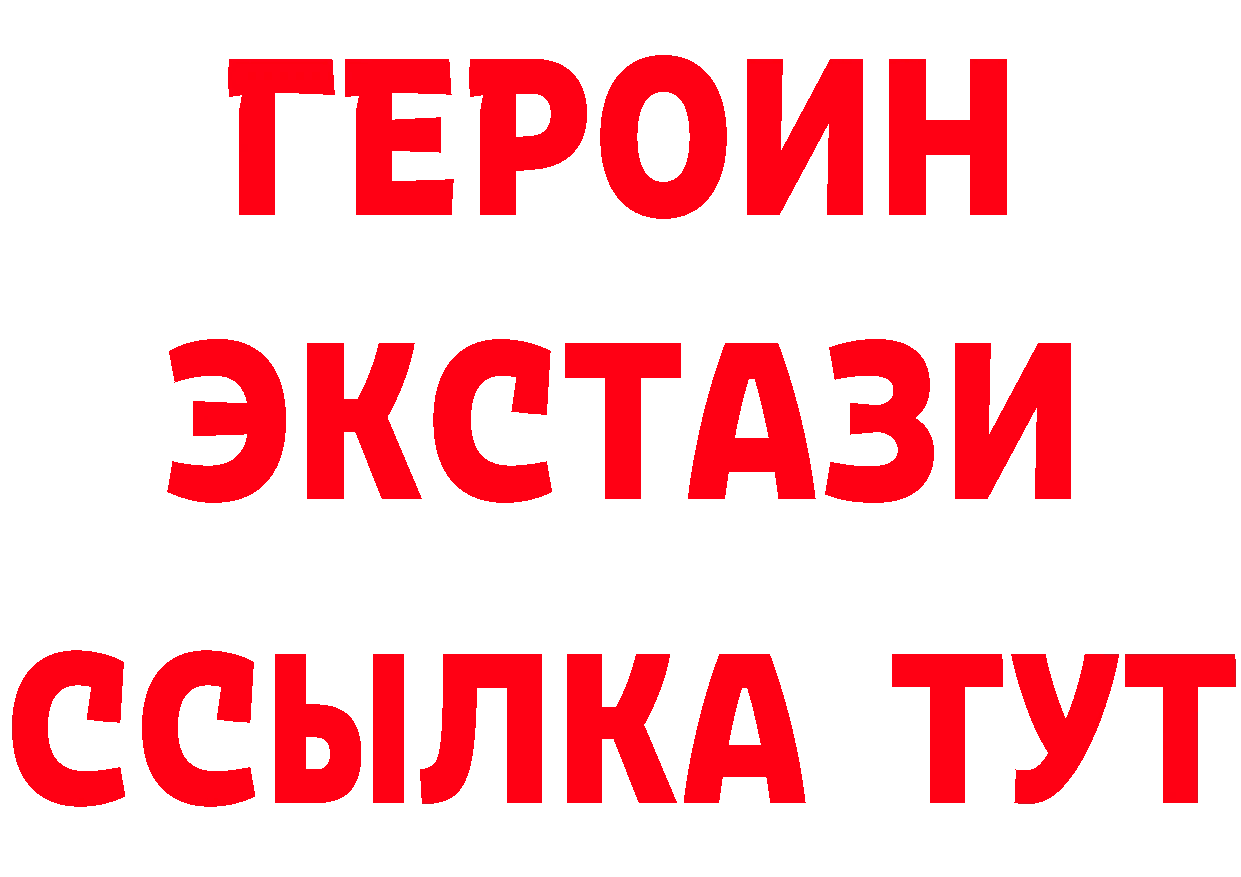 ГЕРОИН ЭКСТАЗИ ССЫЛКА ТУТ